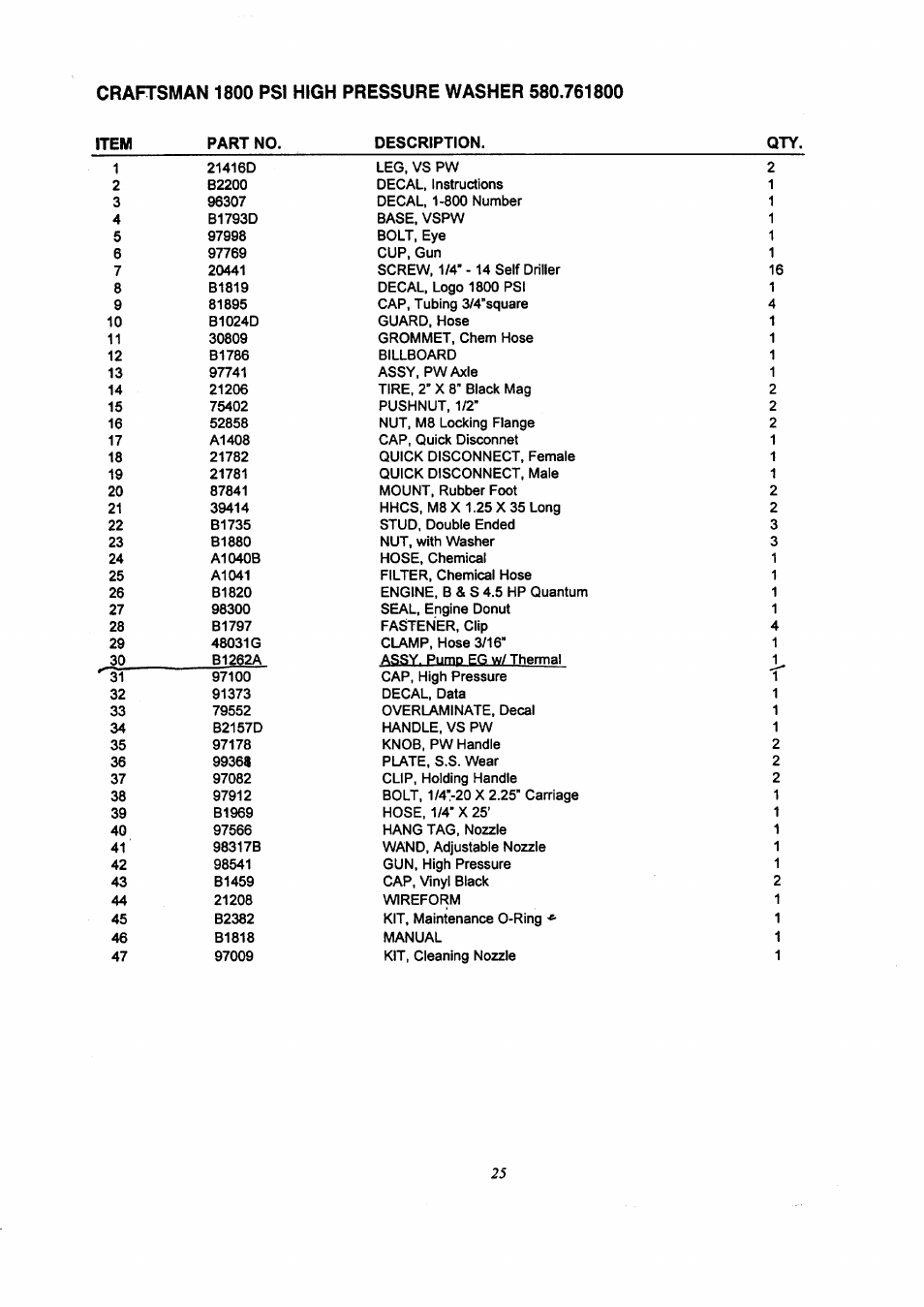 CRAFTSMAN 1800 PSI HIGH PRESSURE WASHER 580.761800

| ITEM | PART NO. | DESCRIPTION. | QTY. |
|---|---|---|---|
| 1 | 21416D | LEG, VS PW | 2 |
| 2 | B2200 | DECAL, Instructions | 1 |
| 3 | 96307 | DECAL, 1-800 Number | 1 |
| 4 | B1793D | BASE, VSPW | 1 |
| 5 | 97998 | BOLT, Eye | 1 |
| 6 | 97769 | CUP, Gun | 1 |
| 7 | 20441 | SCREW, 1/4" - 14 Self Driller | 16 |
| 8 | B1819 | DECAL, Logo 1800 PSI | 1 |
| 9 | 81895 | CAP, Tubing 3/4"square | 4 |
| 10 | B1024D | GUARD, Hose | 1 |
| 11 | 30809 | GROMMET, Chem Hose | 1 |
| 12 | B1786 | BILLBOARD | 1 |
| 13 | 97741 | ASSY, PW Axle | 1 |
| 14 | 21206 | TIRE, 2" X 8" Black Mag | 2 |
| 15 | 75402 | PUSHNUT, 1/2" | 2 |
| 16 | 52858 | NUT, M8 Locking Flange | 2 |
| 17 | A1408 | CAP, Quick Disconnet | 1 |
| 18 | 21782 | QUICK DISCONNECT, Female | 1 |
| 19 | 21781 | QUICK DISCONNECT, Male | 1 |
| 20 | 87841 | MOUNT, Rubber Foot | 2 |
| 21 | 39414 | HHCS, M8 X 1.25 X 35 Long | 2 |
| 22 | B1735 | STUD, Double Ended | 3 |
| 23 | B1880 | NUT, with Washer | 3 |
| 24 | A1040B | HOSE, Chemical | 1 |
| 25 | A1041 | FILTER, Chemical Hose | 1 |
| 26 | B1820 | ENGINE, B & S 4.5 HP Quantum | 1 |
| 27 | 98300 | SEAL, Engine Donut | 1 |
| 28 | B1797 | FASTENER, Clip | 4 |
| 29 | 48031G | CLAMP, Hose 3/16" | 1 |
| 30 | B1262A | ASSY, Pump EG w/ Thermal | 1 |
| 31 | 97100 | CAP, High Pressure | 1 |
| 32 | 91373 | DECAL, Data | 1 |
| 33 | 79552 | OVERLAMINATE, Decal | 1 |
| 34 | B2157D | HANDLE, VS PW | 1 |
| 35 | 97178 | KNOB, PW Handle | 2 |
| 36 | 99368 | PLATE, S.S. Wear | 2 |
| 37 | 97082 | CLIP, Holding Handle | 2 |
| 38 | 97912 | BOLT, 1/4"-20 X 2.25" Carriage | 1 |
| 39 | B1969 | HOSE, 1/4" X 25' | 1 |
| 40 | 97566 | HANG TAG, Nozzle | 1 |
| 41 | 98317B | WAND, Adjustable Nozzle | 1 |
| 42 | 98541 | GUN, High Pressure | 1 |
| 43 | B1459 | CAP, Vinyl Black | 2 |
| 44 | 21208 | WIREFORM | 1 |
| 45 | B2382 | KIT, Maintenance O-Ring | 1 |
| 46 | B1818 | MANUAL | 1 |
| 47 | 97009 | KIT, Cleaning Nozzle | 1 |

25